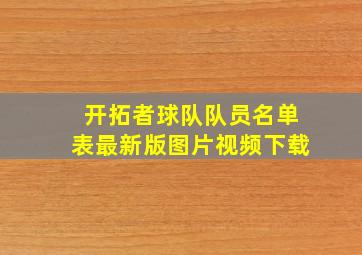 开拓者球队队员名单表最新版图片视频下载